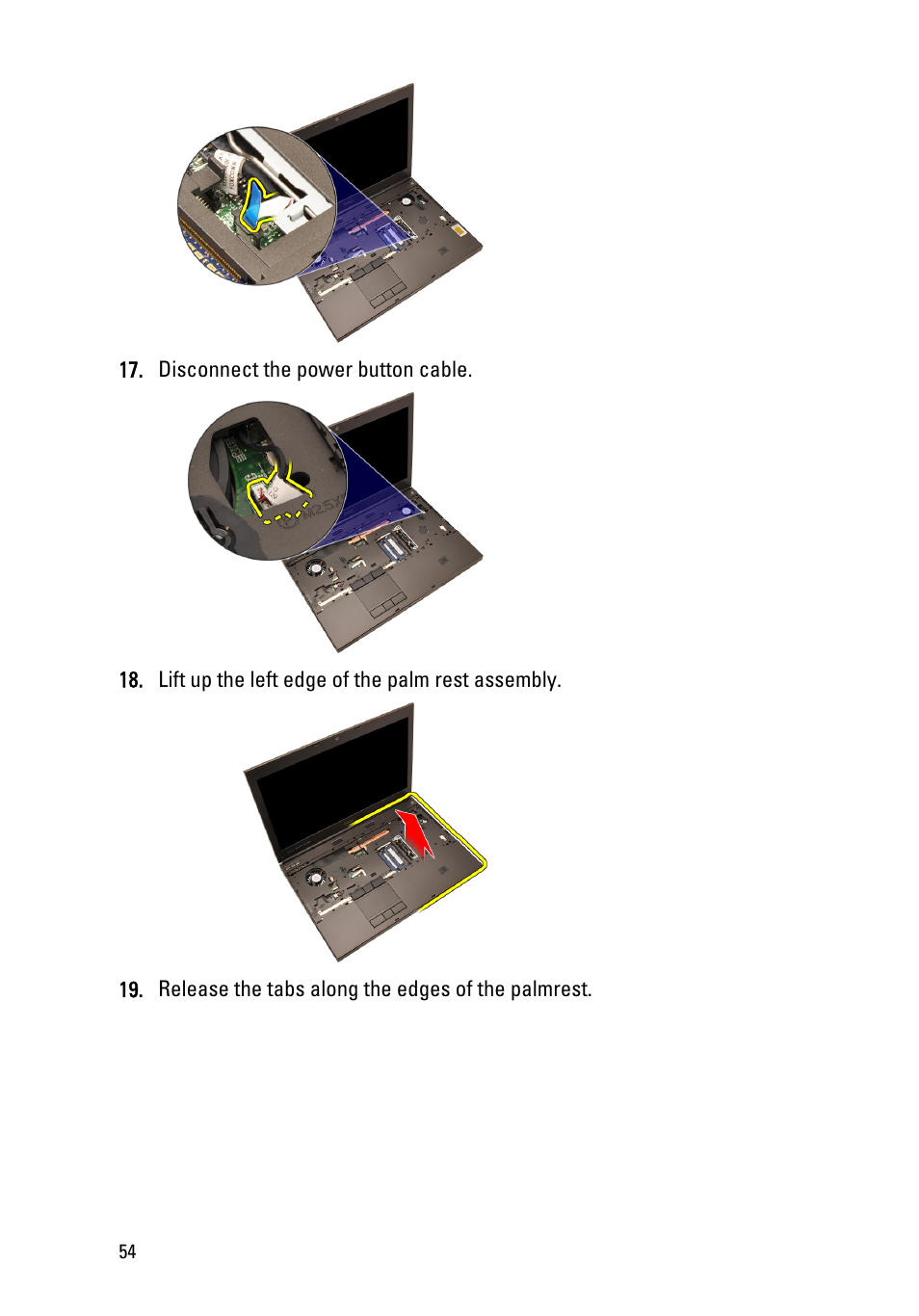 17. Disconnect the power button cable.

18. Lift up the left edge of the palm rest assembly.

19. Release the tabs along the edges of the palmrest.

54